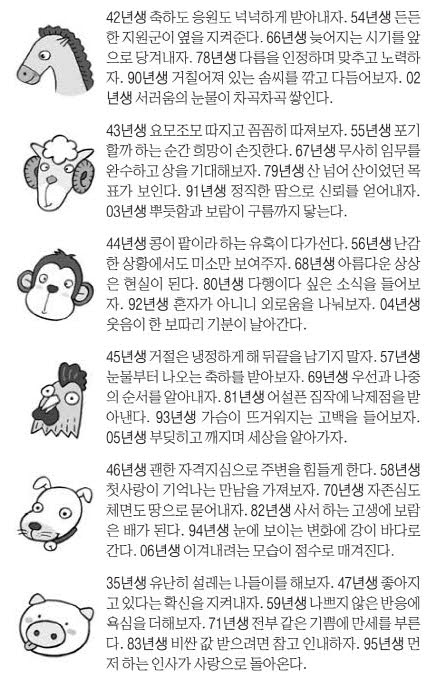 42년생 축하도 응원도 넉넉하게 받아내자. 54년생 든든한 지원군이 옆을 지켜준다. 66년생 늦어지는 시기를 앞으로 당겨내자. 78년생 다름을 인정하며 맞추고 노력하자. 90년생 거칠어져 있는 솜씨를 깎고 다듬어보자. 02년생 서러움의 눈물이 차곡차곡 쌓인다.

43년생 요모조모 따지고 꼼꼼히 따져보자. 55년생 포기할까 하는 순간 희망이 손짓한다. 67년생 무사히 임무를 완수하고 상을 기대해보자. 79년생 산 넘어 산이었던 목표가 보인다. 91년생 정직한 땀으로 신뢰를 얻어내자. 03년생 뿌듯함과 보람이 구름까지 닿는다.

44년생 콩이 팥이라 하는 유혹이 다가선다. 56년생 난감한 상황에서도 미소만 보여주자. 68년생 아름다운 상상은 현실이 된다. 80년생 다행이다 싶은 소식을 들어보자. 92년생 혼자가 아니니 외로움을 나눠보자. 04년생 웃음이 한 보따리 기분이 날아간다.

45년생 거절은 냉정하게 해 뒤끝을 남기지 말자. 57년생 눈물부터 나오는 축하를 받아보자. 69년생 우선과 나중의 순서를 알아내자. 81년생 어설픈 짐작에 낙제점을 받아낸다. 93년생 가슴이 뜨거워지는 고백을 들어보자. 05년생 부딪히고 깨지며 세상을 알아가자.

46년생 괜한 자격지심으로 주변을 힘들게 한다. 58년생 첫사랑이 기억나는 만남을 가져보자. 70년생 자존심도 체면도 땅으로 묻어내자. 82년생 사서 하는 고생에 보람은 배가 된다. 94년생 눈에 보이는 변화에 강이 바다로 간다. 06년생 이겨내려는 모습이 점수로 매겨진다.

35년생 유난히 설레는 나들이를 해보자. 47년생 좋아지고 있다는 확신을 지켜내자. 59년생 나쁘지 않은 반응에 욕심을 더해보자. 71년생 전부 같은 기쁨에 만세를 부른다. 83년생 비싼 값 받으려면 참고 인내하자. 95년생 먼저 하는 인사가 사랑으로 돌아온다.